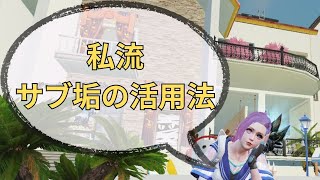 私流
サブ垢の活用法